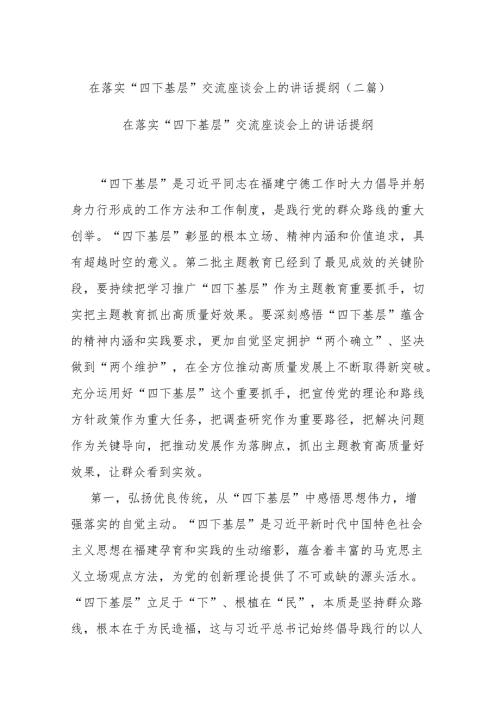 在落实“四下基层”交流座谈会上的讲话提纲（二篇）

在落实“四下基层”交流座谈会上的讲话提纲

“四下基层”是习近平同志在福建宁德工作时大力倡导并躬身力行形成的工作方法和工作制度，是践行党的群众路线的重大创举。“四下基层”彰显的根本立场、精神内涵和价值追求，具有超越时空的意义。第二批主题教育已经到了最见成效的关键阶段，要持续把学习推广“四下基层”作为主题教育重要抓手，切实把主题教育抓出高质量好效果。要深刻感悟“四下基层”蕴含的精神内涵和实践要求，更加自觉坚定拥护“两个确立”、坚决做到“两个维护”，在全方位推动高质量发展上不断取得新突破。充分运用好“四下基层”这个重要抓手，把宣传党的理论和路线方针政策作为重大任务，把调查研究作为重要路径，把解决问题作为关键导向，把推动发展作为落脚点，抓出主题教育高质量好效果，让群众看到实效。

第一，弘扬优良传统，从“四下基层”中感悟思想伟力，增强落实的自觉主动。“四下基层”是习近平新时代中国特色社会主义思想在福建孕育和实践的生动缩影，蕴含着丰富的马克思主义立场观点方法，为党的创新理论提供了不可或缺的源头活水。“四下基层”立足于“下”、根植在“民”，本质是坚持群众路线，根本在于为民造福，这与习近平总书记始终倡导践行的以人